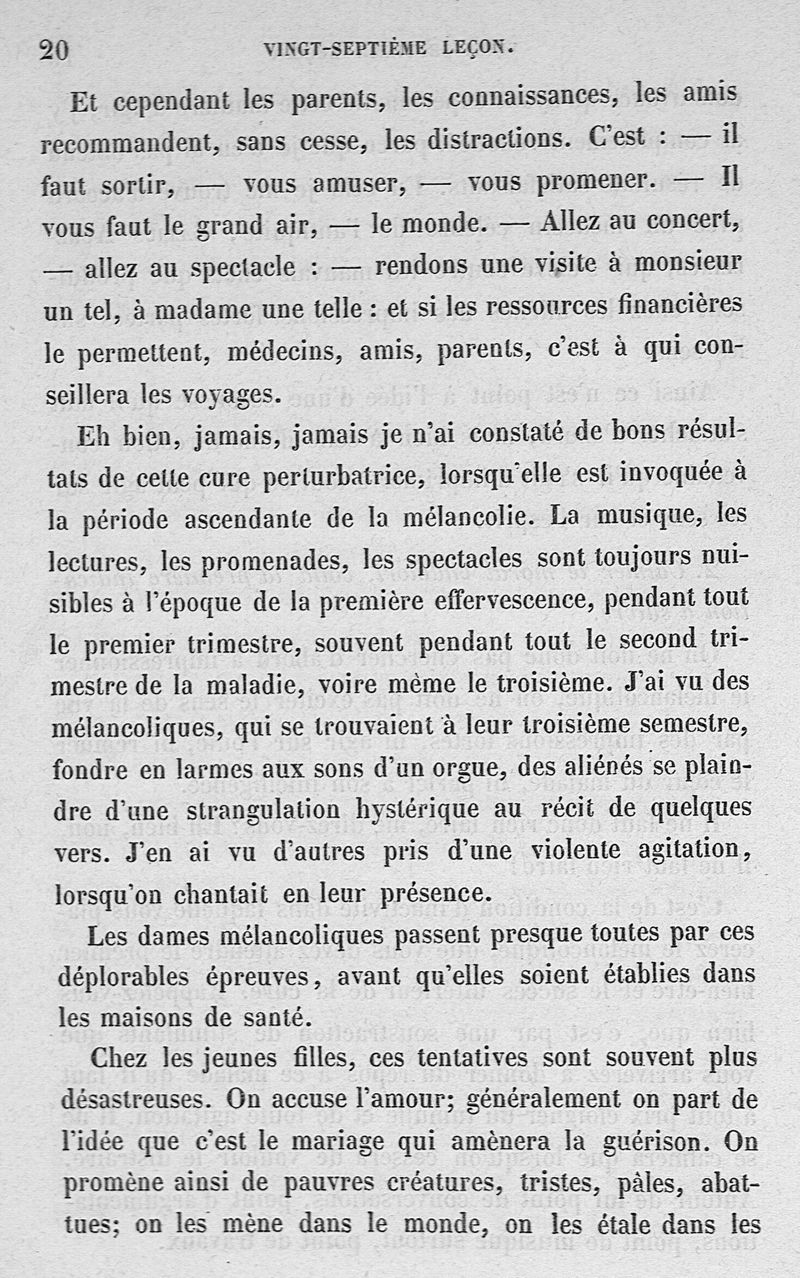 20 VINGT-SEPTIÈME LEÇON.

Et cependant les parents, les connaissances, les amis recommandent, sans cesse, les distractions. C'est : — il faut sortir, — vous amuser, — vous promener. — Il vous faut le grand air, — le monde. — Allez au concert, — allez au spectacle : — rendons une visite à monsieur un tel, à madame une telle : et si les ressources financières le permettent, médecins, amis, parents, c'est à qui conseillera les voyages.

Eh bien, jamais, jamais je n'ai constaté de bons résultats de cette cure perturbatrice, lorsqu'elle est invoquée à la période ascendante de la mélancolie. La musique, les lectures, les promenades, les spectacles sont toujours nuisibles à l'époque de la première effervescence, pendant tout le premier trimestre, souvent pendant tout le second trimestre de la maladie, voire même le troisième. J'ai vu des mélancoliques, qui se trouvaient à leur troisième semestre, fondre en larmes aux sons d'un orgue, des aliénés se plaindre d'une strangulation hystérique au récit de quelques vers. J'en ai vu d'autres pris d'une violente agitation, lorsqu'on chantait en leur présence.

Les dames mélancoliques passent presque toutes par ces déplorables épreuves, avant qu'elles soient établies dans les maisons de santé.

Chez les jeunes filles, ces tentatives sont souvent plus désastreuses. On accuse l'amour; généralement on part de l'idée que c'est le mariage qui amènera la guérison. On promène ainsi de pauvres créatures, tristes, pâles, abattues; on les mène dans le monde, on les étale dans les